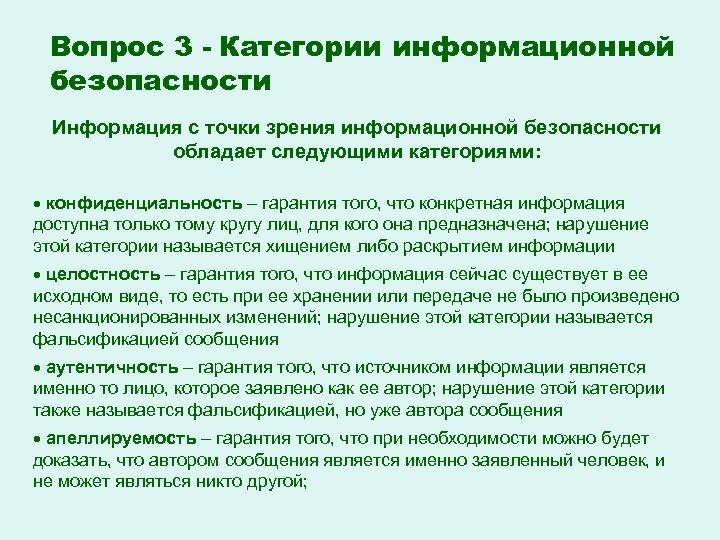 Вопрос 3 - Категории информационной безопасности

Информация с точки зрения информационной безопасности обладает следующими категориями:

• конфиденциальность – гарантия того, что конкретная информация доступна только тому кругу лиц, для кого она предназначена; нарушение этой категории называется хищением либо раскрытием информации

• целостность – гарантия того, что информация сейчас существует в ее исходном виде, то есть при ее хранении или передаче не было произведено несанкционированных изменений; нарушение этой категории называется фальсификацией сообщения

• аутентичность – гарантия того, что источником информации является именно то лицо, которое заявлено как ее автор; нарушение этой категории также называется фальсификацией, но уже автора сообщения

• апеллируемость – гарантия того, что при необходимости можно будет доказать, что автором сообщения является именно заявленный человек, и не может являться никто другой;